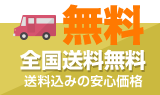 無料

全国送料無料

送料込みの安心価格